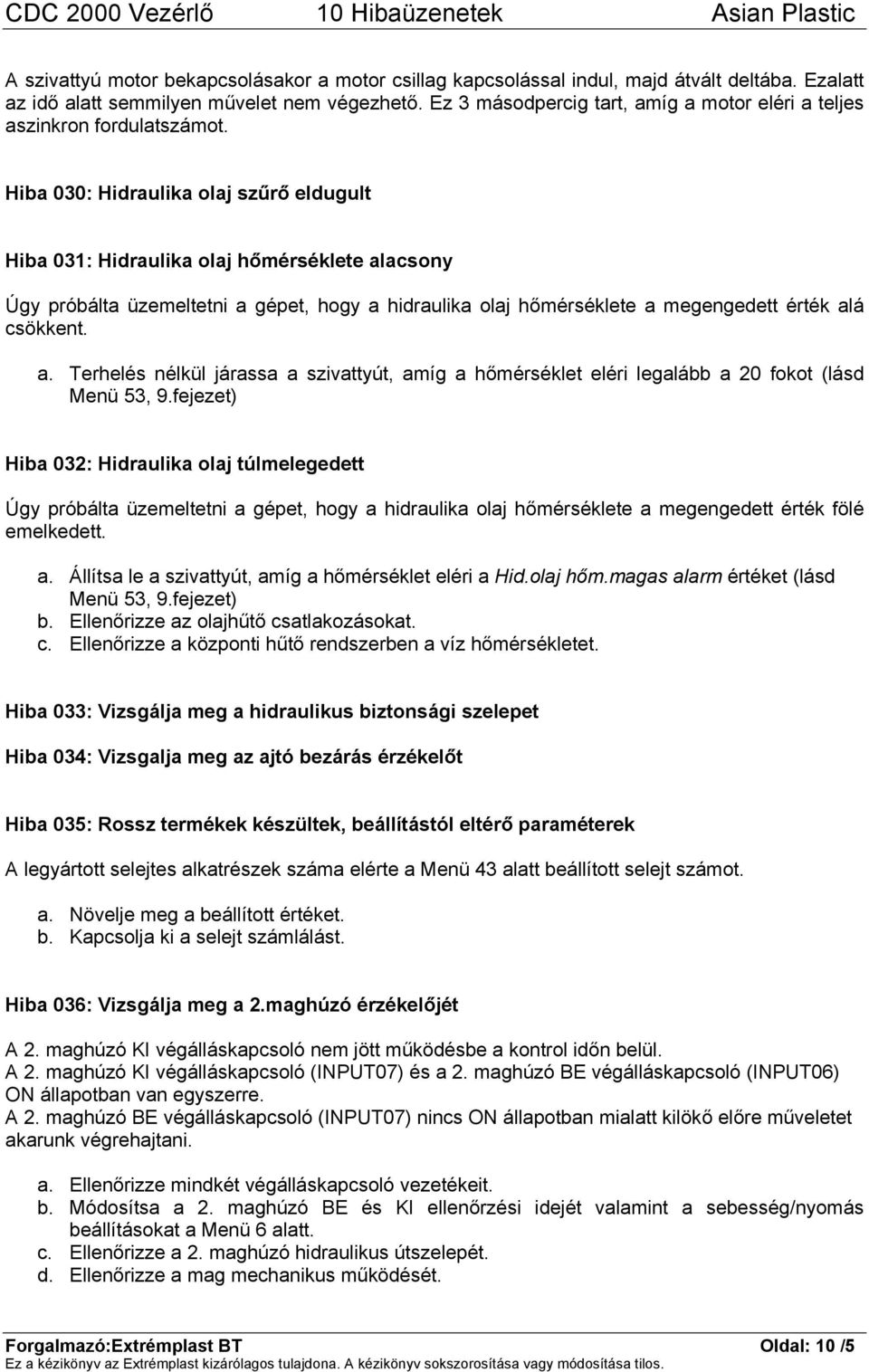 CDC 2000 Vezérlő 10 Hibaüzenetek Asian Plastic

A szivattyú motor bekapcsolásakor a motor csillag kapcsolással indul, majd átvált deltába. Ezalatt az idő alatt semmilyen művelet nem végezhető. Ez 3 másodpercig tart, amíg a motor eléri a teljes aszinkron fordulatszámot.

Hiba 030: Hidraulika olaj szűrő eldugult

Hiba 031: Hidraulika olaj hőmérséklete alacsony

Úgy próbálta üzemeltetni a gépet, hogy a hidraulika olaj hőmérséklete a megengedett érték alá csökkent.

a. Terhelés nélkül járassa a szivattyút, amíg a hőmérséklet eléri legalább a 20 fokot (lásd Menü 53, 9.fejezet)

Hiba 032: Hidraulika olaj túlmelegedett

Úgy próbálta üzemeltetni a gépet, hogy a hidraulika olaj hőmérséklete a megengedett érték fölé emelkedett.

a. Állítsa le a szivattyút, amíg a hőmérséklet eléri a Hid.olaj hőm.magas alarm értéket (lásd Menü 53, 9.fejezet)
b. Ellenőrizze az olajhűtő csatlakozásokat.
c. Ellenőrizze a központi hűtő rendszerben a víz hőmérsékletet.

Hiba 033: Vizsgálja meg a hidraulikus biztonsági szelepet

Hiba 034: Vizsgalja meg az ajtó bezárás érzékelőt

Hiba 035: Rossz termékek készültek, beállítástól eltérő paraméterek

A legyártott selejtes alkatrészek száma elérte a Menü 43 alatt beállított selejt számot.

a. Növelje meg a beállított értéket.
b. Kapcsolja ki a selejt számlálást.

Hiba 036: Vizsgálja meg a 2.maghúzó érzékelőjét

A 2. maghúzó KI végálláskapcsoló nem jött működésbe a kontrol időn belül.
A 2. maghúzó KI végálláskapcsoló (INPUT07) és a 2. maghúzó BE végálláskapcsoló (INPUT06) ON állapotban van egyszerre.
A 2. maghúzó BE végálláskapcsoló (INPUT07) nincs ON állapotban mialatt kilökő előre műveletet akarunk végrehajtani.

a. Ellenőrizze mindkét végálláskapcsoló vezetékeit.
b. Módosítsa a 2. maghúzó BE és KI ellenőrzési idejét valamint a sebesség/nyomás beállításokat a Menü 6 alatt.
c. Ellenőrizze a 2. maghúzó hidraulikus útszelepét.
d. Ellenőrizze a mag mechanikus működését.

Forgalmazó:Extrémplast BT Oldal: 10 /5
Ez a kézikönyv az Extrémplast kizárólagos tulajdona. A kézikönyv sokszorosítása vagy módosítása tilos.